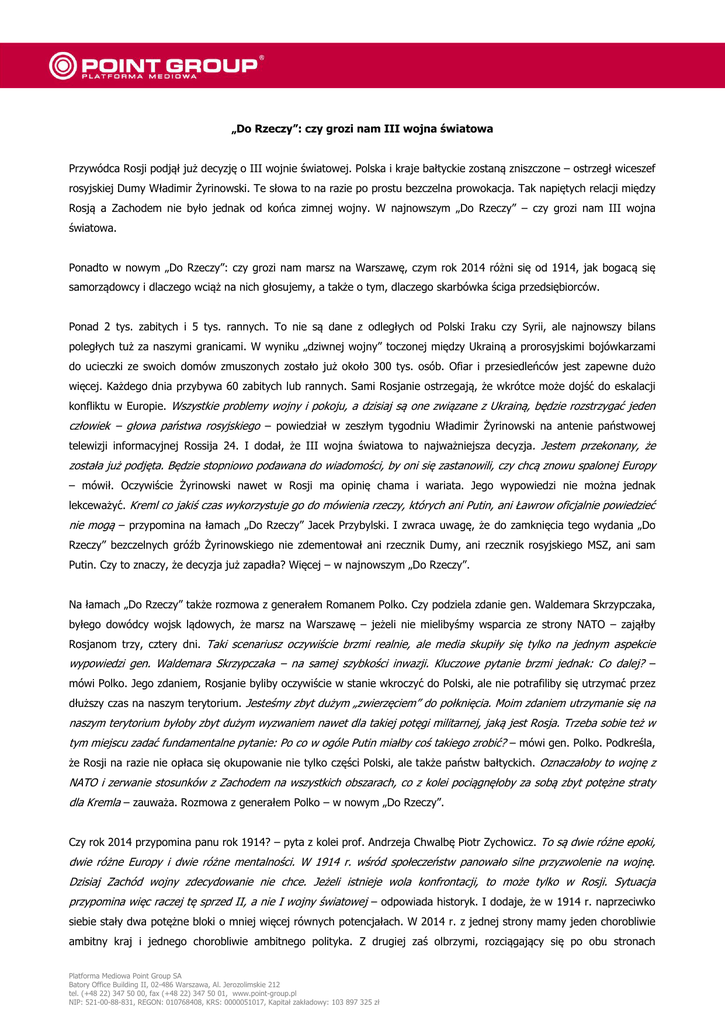 POINT GROUP®
PLATFORMA MEDIOWA

„Do Rzeczy": czy grozi nam III wojna światowa

Przywódca Rosji podjął już decyzję o III wojnie światowej. Polska i kraje bałtyckie zostaną zniszczone – ostrzegł wiceszef rosyjskiej Dumy Władimir Żyrinowski. Te słowa to na razie po prostu bezczelna prowokacja. Tak napiętych relacji między Rosją a Zachodem nie było jednak od końca zimnej wojny. W najnowszym „Do Rzeczy" – czy grozi nam III wojna światowa.

Ponadto w nowym „Do Rzeczy": czy grozi nam marsz na Warszawę, czym rok 2014 różni się od 1914, jak bogacą się samorządowcy i dlaczego wciąż na nich głosujemy, a także o tym, dlaczego skarbówka ściga przedsiębiorców.

Ponad 2 tys. zabitych i 5 tys. rannych. To nie są dane z odległych od Polski Iraku czy Syrii, ale najnowszy bilans poległych tuż za naszymi granicami. W wyniku „dziwnej wojny" toczonej między Ukrainą a prorosyjskimi bojówkarzami do ucieczki ze swoich domów zmuszonych zostało już około 300 tys. osób. Ofiar i przesiedleńców jest zapewne dużo więcej. Każdego dnia przybywa 60 zabitych lub rannych. Sami Rosjanie ostrzegają, że wkrótce może dojść do eskalacji konfliktu w Europie. Wszystkie problemy wojny i pokoju, a dzisiaj są one związane z Ukrainą, będzie rozstrzygać jeden człowiek – głowa państwa rosyjskiego – powiedział w zeszłym tygodniu Władimir Żyrinowski na antenie państwowej telewizji informacyjnej Rossija 24. I dodał, że III wojna światowa to najważniejsza decyzja. Jestem przekonany, że została już podjęta. Będzie stopniowo podawana do wiadomości, by oni się zastanowili, czy chcą znowu spalonej Europy – mówił. Oczywiście Żyrinowski nawet w Rosji ma opinię chama i wariata. Jego wypowiedzi nie można jednak lekceważyć. Kreml co jakiś czas wykorzystuje go do mówienia rzeczy, których ani Putin, ani Ławrow oficjalnie powiedzieć nie mogą – przypomina na łamach „Do Rzeczy" Jacek Przybylski. I zwraca uwagę, że do zamknięcia tego wydania „Do Rzeczy" bezczelnych gróźb Żyrinowskiego nie zdementował ani rzecznik Dumy, ani rzecznik rosyjskiego MSZ, ani sam Putin. Czy to znaczy, że decyzja już zapadła? Więcej – w najnowszym „Do Rzeczy".

Na łamach „Do Rzeczy" także rozmowa z generałem Romanem Polko. Czy podziela zdanie gen. Waldemara Skrzypczaka, byłego dowódcy wojsk lądowych, że marsz na Warszawę – jeżeli nie mielibyśmy wsparcia ze strony NATO – zająłby Rosjanom trzy, cztery dni. Taki scenariusz oczywiście brzmi realnie, ale media skupiły się tylko na jednym aspekcie wypowiedzi gen. Waldemara Skrzypczaka – na samej szybkości inwazji. Kluczowe pytanie brzmi jednak: Co dalej? – mówi Polko. Jego zdaniem, Rosjanie byliby oczywiście w stanie wkroczyć do Polski, ale nie potrafiliby się utrzymać przez dłuższy czas na naszym terytorium. Jesteśmy zbyt dużym „zwierzęciem" do połknięcia. Moim zdaniem utrzymanie się na naszym terytorium byłoby zbyt dużym wyzwaniem nawet dla takiej potęgi militarnej, jaką jest Rosja. Trzeba sobie też w tym miejscu zadać fundamentalne pytanie: Po co w ogóle Putin miałby coś takiego zrobić? – mówi gen. Polko. Podkreśla, że Rosji na razie nie opłaca się okupowanie nie tylko części Polski, ale także państw bałtyckich. Oznaczałoby to wojnę z NATO i zerwanie stosunków z Zachodem na wszystkich obszarach, co z kolei pociągnęłoby za sobą zbyt potężne straty dla Kremla – zauważa. Rozmowa z generałem Polko – w nowym „Do Rzeczy".

Czy rok 2014 przypomina panu rok 1914? – pyta z kolei prof. Andrzeja Chwalbę Piotr Zychowicz. To są dwie różne epoki, dwie różne Europy i dwie różne mentalności. W 1914 r. wśród społeczeństw panowało silne przyzwolenie na wojnę. Dzisiaj Zachód wojny zdecydowanie nie chce. Jeżeli istnieje wola konfrontacji, to może tylko w Rosji. Sytuacja przypomina więc raczej tę sprzed II, a nie I wojny światowej – odpowiada historyk. I dodaje, że w 1914 r. naprzeciwko siebie stały dwa potężne bloki o mniej więcej równych potencjałach. W 2014 r. z jednej strony mamy jeden chorobliwie ambitny kraj i jednego chorobliwie ambitnego polityka. Z drugiej zaś olbrzymi, rozciągający się po obu stronach

Platforma Mediowa Point Group SA
Batory Office Building II, 02-486 Warszawa, Al. Jerozolimskie 212
tel. (+48 22) 347 50 00, fax (+48 22) 347 50 01, www.point-group.pl
NIP: 521-00-88-831, REGON: 010768408, KRS: 0000051017, Kapitał zakładowy: 103 897 325 zł